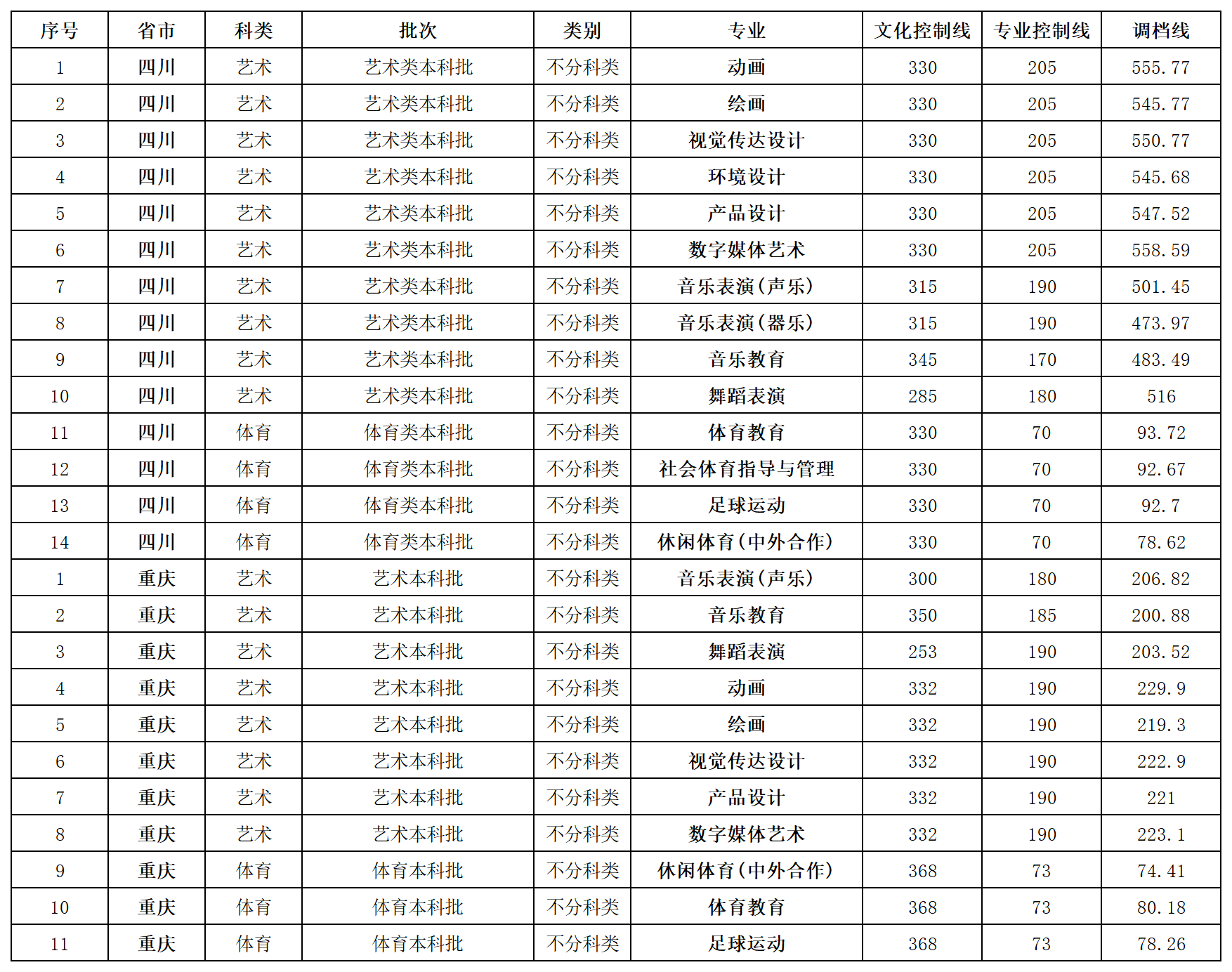 | 序号 | 省市 | 科类 | 批次 | 类别 | 专业 | 文化控制线 | 专业控制线 | 调档线 |
|---|---|---|---|---|---|---|---|---|
| 1 | 四川 | 艺术 | 艺术类本科批 | 不分科类 | 动画 | 330 | 205 | 555.77 |
| 2 | 四川 | 艺术 | 艺术类本科批 | 不分科类 | 绘画 | 330 | 205 | 545.77 |
| 3 | 四川 | 艺术 | 艺术类本科批 | 不分科类 | 视觉传达设计 | 330 | 205 | 550.77 |
| 4 | 四川 | 艺术 | 艺术类本科批 | 不分科类 | 环境设计 | 330 | 205 | 545.68 |
| 5 | 四川 | 艺术 | 艺术类本科批 | 不分科类 | 产品设计 | 330 | 205 | 547.52 |
| 6 | 四川 | 艺术 | 艺术类本科批 | 不分科类 | 数字媒体艺术 | 330 | 205 | 558.59 |
| 7 | 四川 | 艺术 | 艺术类本科批 | 不分科类 | 音乐表演(声乐) | 315 | 190 | 501.45 |
| 8 | 四川 | 艺术 | 艺术类本科批 | 不分科类 | 音乐表演(器乐) | 315 | 190 | 473.97 |
| 9 | 四川 | 艺术 | 艺术类本科批 | 不分科类 | 音乐教育 | 345 | 170 | 483.49 |
| 10 | 四川 | 艺术 | 艺术类本科批 | 不分科类 | 舞蹈表演 | 285 | 180 | 516 |
| 11 | 四川 | 体育 | 体育类本科批 | 不分科类 | 体育教育 | 330 | 70 | 93.72 |
| 12 | 四川 | 体育 | 体育类本科批 | 不分科类 | 社会体育指导与管理 | 330 | 70 | 92.67 |
| 13 | 四川 | 体育 | 体育类本科批 | 不分科类 | 足球运动 | 330 | 70 | 92.7 |
| 14 | 四川 | 体育 | 体育类本科批 | 不分科类 | 休闲体育(中外合作) | 330 | 70 | 78.62 |
| 1 | 重庆 | 艺术 | 艺术本科批 | 不分科类 | 音乐表演(声乐) | 300 | 180 | 206.82 |
| 2 | 重庆 | 艺术 | 艺术本科批 | 不分科类 | 音乐教育 | 350 | 185 | 200.88 |
| 3 | 重庆 | 艺术 | 艺术本科批 | 不分科类 | 舞蹈表演 | 253 | 190 | 203.52 |
| 4 | 重庆 | 艺术 | 艺术本科批 | 不分科类 | 动画 | 332 | 190 | 229.9 |
| 5 | 重庆 | 艺术 | 艺术本科批 | 不分科类 | 绘画 | 332 | 190 | 219.3 |
| 6 | 重庆 | 艺术 | 艺术本科批 | 不分科类 | 视觉传达设计 | 332 | 190 | 222.9 |
| 7 | 重庆 | 艺术 | 艺术本科批 | 不分科类 | 产品设计 | 332 | 190 | 221 |
| 8 | 重庆 | 艺术 | 艺术本科批 | 不分科类 | 数字媒体艺术 | 332 | 190 | 223.1 |
| 9 | 重庆 | 体育 | 体育本科批 | 不分科类 | 休闲体育(中外合作) | 368 | 73 | 74.41 |
| 10 | 重庆 | 体育 | 体育本科批 | 不分科类 | 体育教育 | 368 | 73 | 80.18 |
| 11 | 重庆 | 体育 | 体育本科批 | 不分科类 | 足球运动 | 368 | 73 | 78.26 |